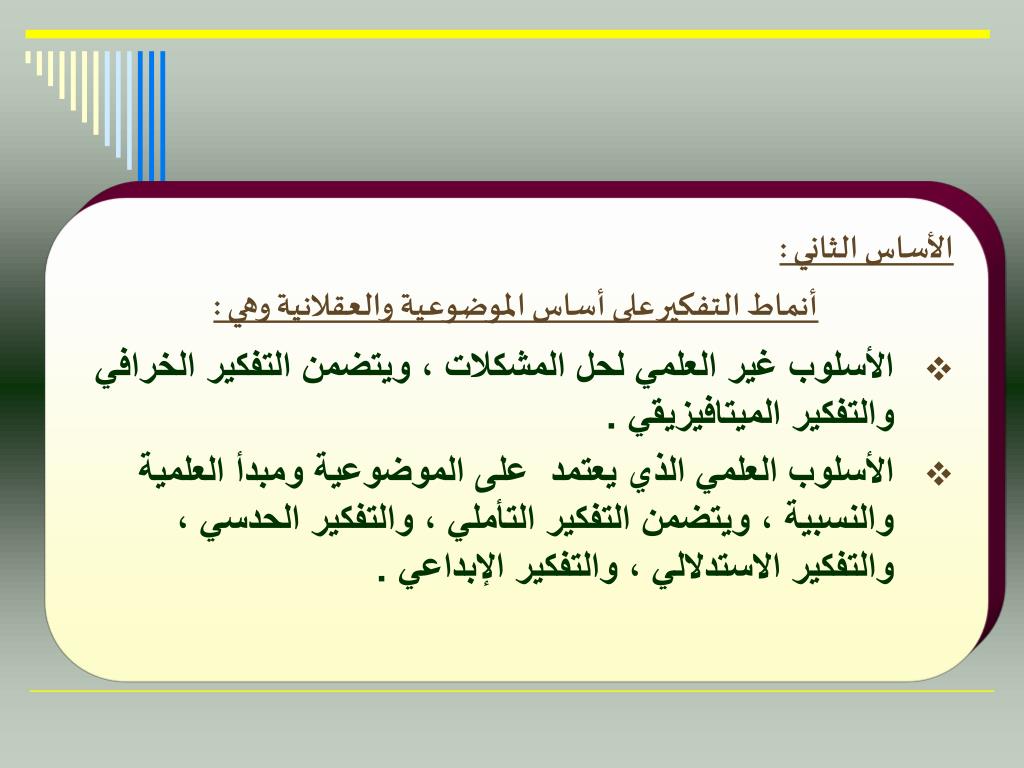 الأساس الثاني :

أنماط التفكير على أساس الموضوعية والعقلانية وهي :

❖ الأسلوب غير العلمي لحل المشكلات ، ويتضمن التفكير الخرافي والتفكير الميتافيزيقي .

❖ الأسلوب العلمي الذي يعتمد على الموضوعية ومبدأ العلمية والنسبية ، ويتضمن التفكير التأملي ، والتفكير الحدسي ، والتفكير الاستدلالي ، والتفكير الإبداعي .